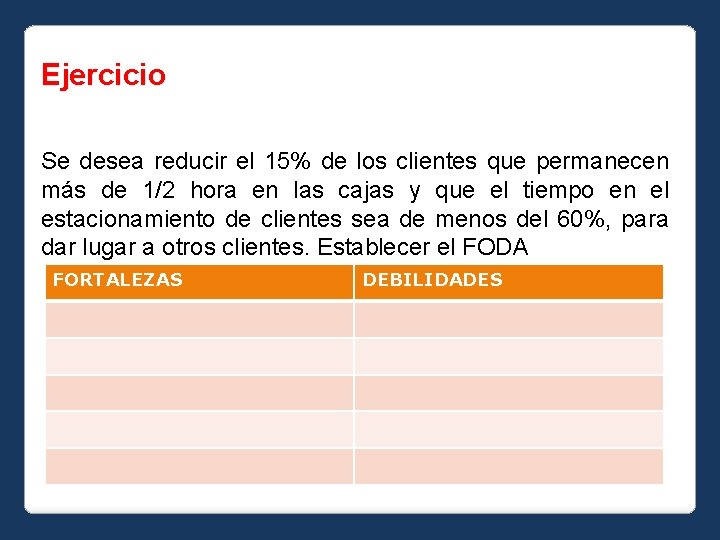 Ejercicio

Se desea reducir el 15% de los clientes que permanecen más de 1/2 hora en las cajas y que el tiempo en el estacionamiento de clientes sea de menos del 60%, para dar lugar a otros clientes. Establecer el FODA

| FORTALEZAS | DEBILIDADES |
|---|---|
| | |
| | |
| | |
| | |
| | |